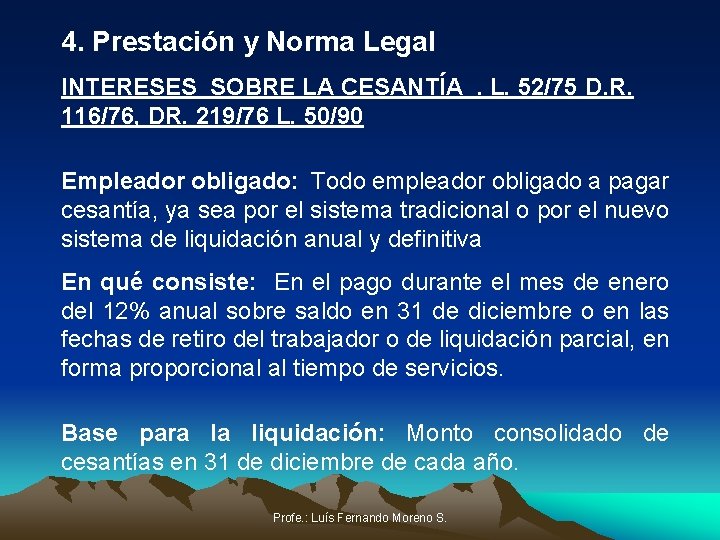 4. Prestación y Norma Legal

INTERESES SOBRE LA CESANTÍA . L. 52/75 D.R. 116/76, DR. 219/76 L. 50/90

Empleador obligado: Todo empleador obligado a pagar cesantía, ya sea por el sistema tradicional o por el nuevo sistema de liquidación anual y definitiva

En qué consiste: En el pago durante el mes de enero del 12% anual sobre saldo en 31 de diciembre o en las fechas de retiro del trabajador o de liquidación parcial, en forma proporcional al tiempo de servicios.

Base para la liquidación: Monto consolidado de cesantías en 31 de diciembre de cada año.

Profe.: Luís Fernando Moreno S.